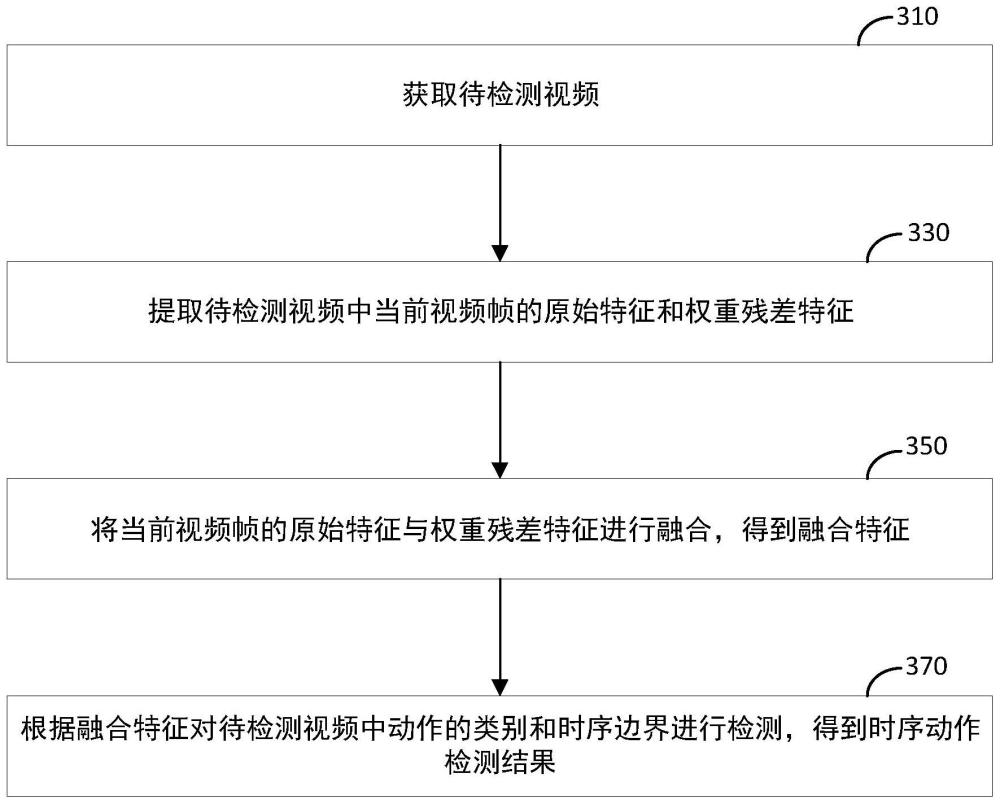 310

获取待检测视频

330

提取待检测视频中当前视频帧的原始特征和权重残差特征

350

将当前视频帧的原始特征与权重残差特征进行融合，得到融合特征

370

根据融合特征对待检测视频中动作的类别和时序边界进行检测，得到时序动作检测结果